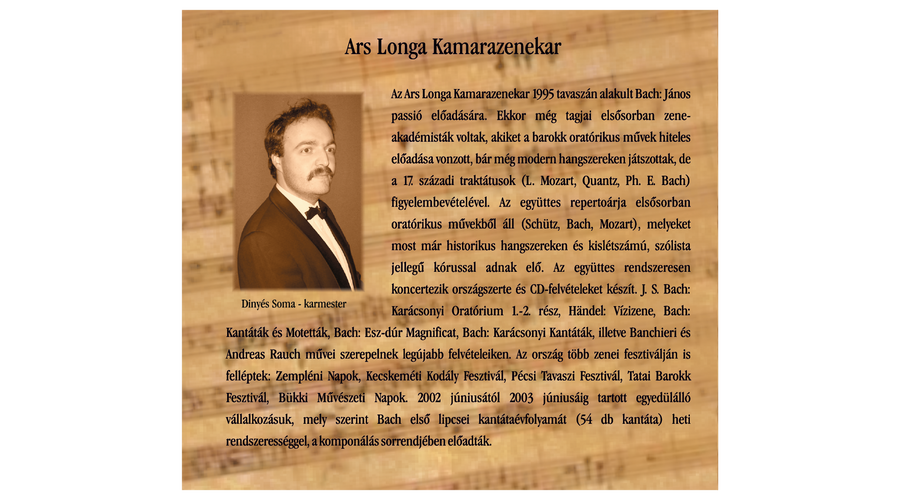 Ars Longa Kamarazenekar

Dinyés Soma - karmester

Az Ars Longa Kamarazenekar 1995 tavaszán alakult Bach: János passió előadására. Ekkor még tagjai elsősorban zeneakadémisták voltak, akiket a barokk oratórikus művek hiteles előadása vonzott, bár még modern hangszereken játszottak, de a 17. századi traktátusok (L. Mozart, Quantz, Ph. E. Bach) figyelembevételével. Az együttes repertoárja elsősorban oratórikus művekből áll (Schütz, Bach, Mozart), melyeket most már historikus hangszereken és kislétszámú, szólista jellegű kórussal adnak elő. Az együttes rendszeresen koncertezik országszerte és CD-felvételeket készít. J. S. Bach: Karácsonyi Oratórium 1.-2. rész, Händel: Vízizene, Bach: Kantáták és Motetták, Bach: Esz-dúr Magnificat, Bach: Karácsonyi Kantáták, illetve Banchieri és Andreas Rauch művei szerepelnek legújabb felvételeiken. Az ország több zenei fesztiválján is felléptek: Zempléni Napok, Kecskeméti Kodály Fesztivál, Pécsi Tavaszi Fesztivál, Tatai Barokk Fesztivál, Bükki Művészeti Napok. 2002 júniusától 2003 júniusáig tartott egyedülálló vállalkozásuk, mely szerint Bach első lipcsei kantátaévfolyamát (54 db kantáta) heti rendszerességgel, a komponálás sorrendjében előadták.